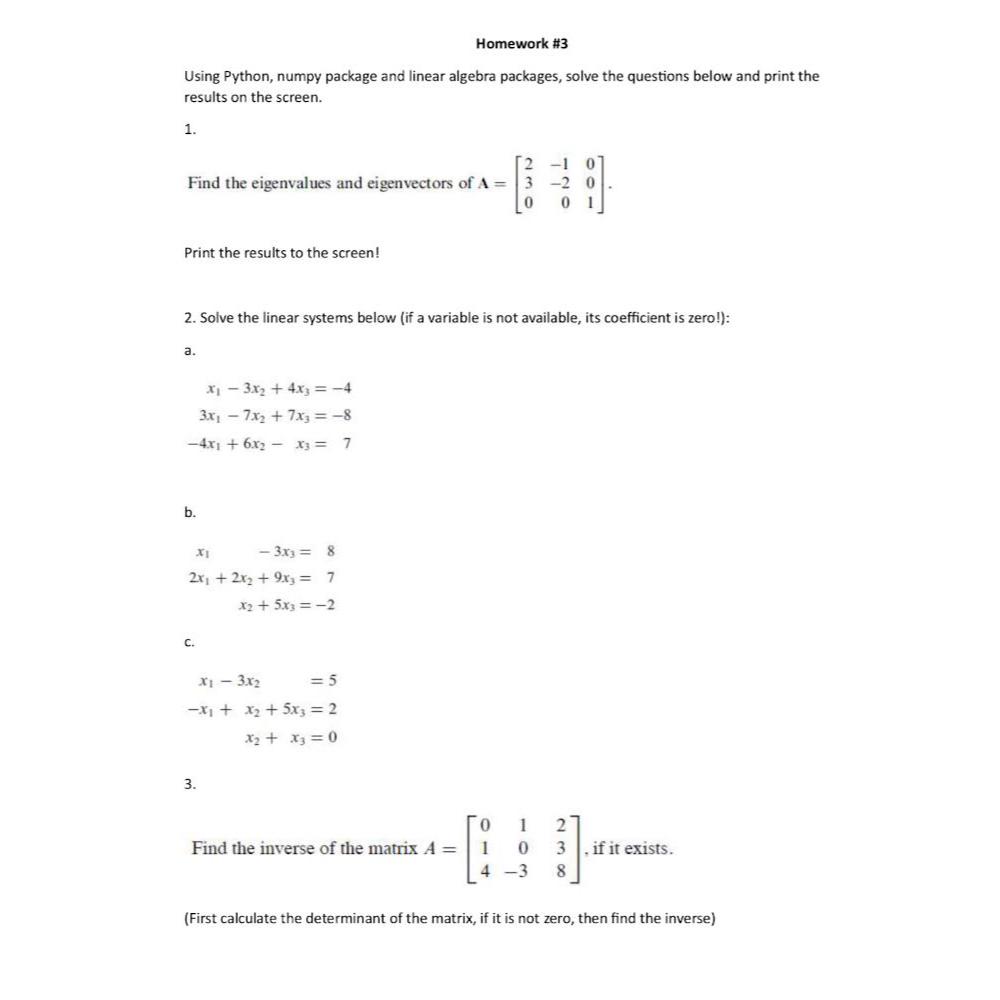 Homework #3

Using Python, numpy package and linear algebra packages, solve the questions below and print the results on the screen.

1.

Find the eigenvalues and eigenvectors of $\mathbf{A} = \begin{bmatrix} 2 & -1 & 0 \\ 3 & -2 & 0 \\ 0 & 0 & 1 \end{bmatrix}$.

Print the results to the screen!

2. Solve the linear systems below (if a variable is not available, its coefficient is zero!):

a.

$x_1 - 3x_2 + 4x_3 = -4$
$3x_1 - 7x_2 + 7x_3 = -8$
$-4x_1 + 6x_2 - x_3 = 7$

b.

$x_1 - 3x_3 = 8$
$2x_1 + 2x_2 + 9x_3 = 7$
$x_2 + 5x_3 = -2$

c.

$x_1 - 3x_2 = 5$
$-x_1 + x_2 + 5x_3 = 2$
$x_2 + x_3 = 0$

3.

Find the inverse of the matrix $A = \begin{bmatrix} 0 & 1 & 2 \\ 1 & 0 & 3 \\ 4 & -3 & 8 \end{bmatrix}$, if it exists.

(First calculate the determinant of the matrix, if it is not zero, then find the inverse)